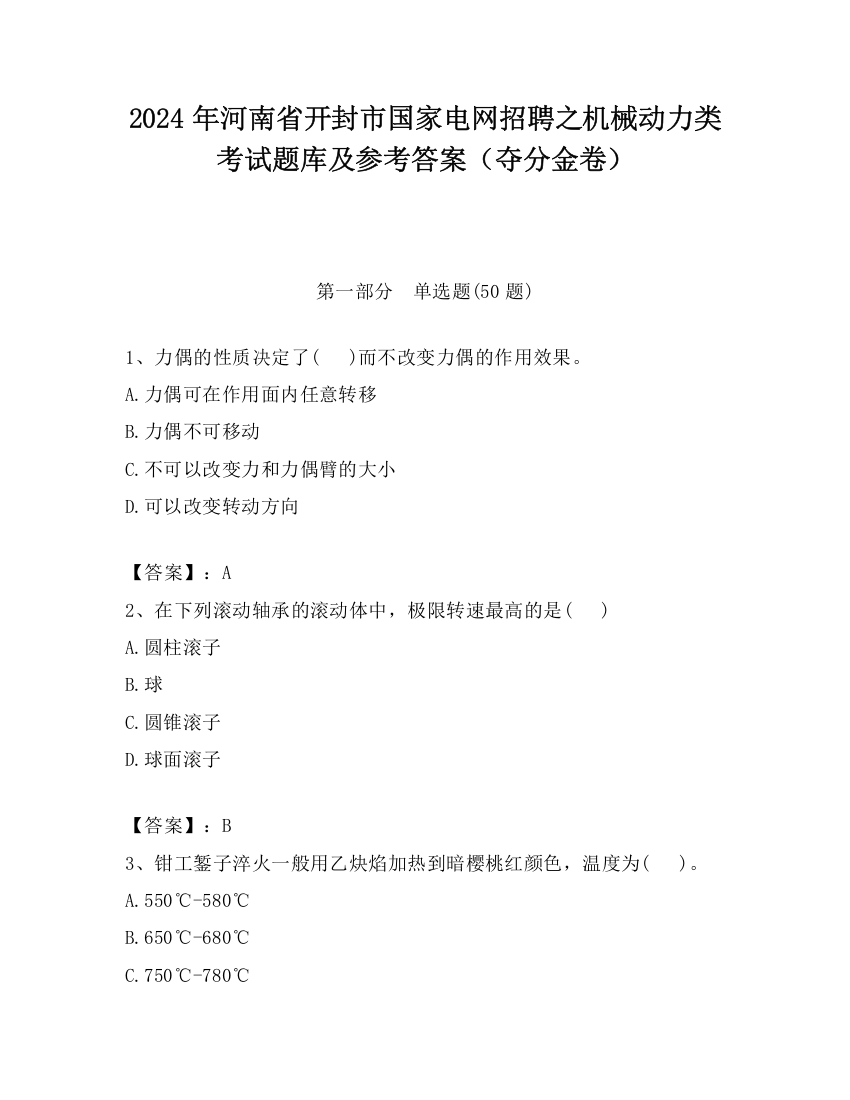 2024 年河南省开封市国家电网招聘之机械动力类考试题库及参考答案（夺分金卷）

第一部分　单选题(50 题)

1、力偶的性质决定了(　 )而不改变力偶的作用效果。

A.力偶可在作用面内任意转移

B.力偶不可移动

C.不可以改变力和力偶臂的大小

D.可以改变转动方向

【答案】：A

2、在下列滚动轴承的滚动体中，极限转速最高的是(　 )

A.圆柱滚子

B.球

C.圆锥滚子

D.球面滚子

【答案】：B

3、钳工錾子淬火一般用乙炔焰加热到暗樱桃红颜色，温度为(　 )。

A.550℃-580℃

B.650℃-680℃

C.750℃-780℃